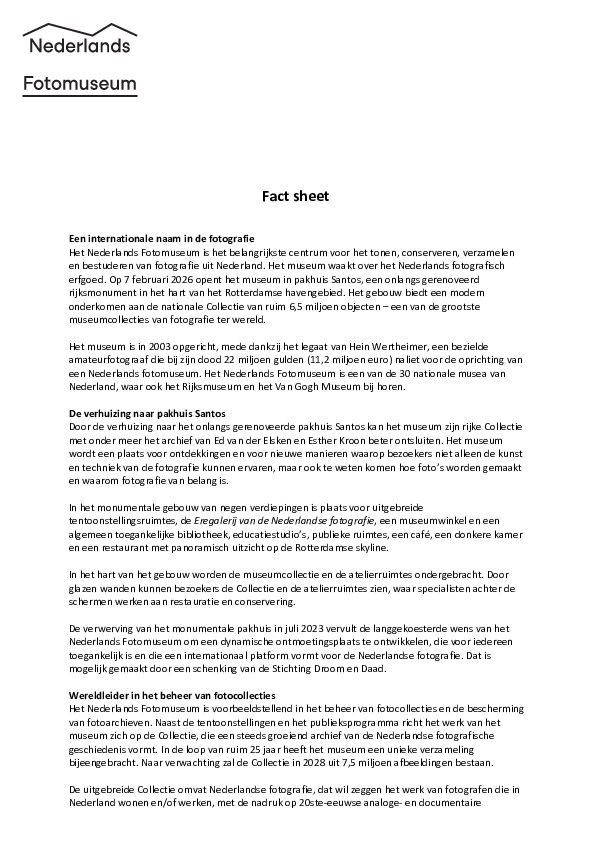 Nederlands
Fotomuseum

Fact sheet

Een internationale naam in de fotografie
Het Nederlands Fotomuseum is het belangrijkste centrum voor het tonen, conserveren, verzamelen en bestuderen van fotografie uit Nederland. Het museum waakt over het Nederlands fotografisch erfgoed. Op 7 februari 2026 opent het museum in pakhuis Santos, een onlangs gerenoveerd rijksmonument in het hart van het Rotterdamse havengebied. Het gebouw biedt een modern onderkomen aan de nationale Collectie van ruim 6,5 miljoen objecten – een van de grootste museumcollecties van fotografie ter wereld.

Het museum is in 2003 opgericht, mede dankzij het legaat van Hein Wertheimer, een bezielde amateurfotograaf die bij zijn dood 22 miljoen gulden (11,2 miljoen euro) naliet voor de oprichting van een Nederlands fotomuseum. Het Nederlands Fotomuseum is een van de 30 nationale musea van Nederland, waar ook het Rijksmuseum en het Van Gogh Museum bij horen.

De verhuizing naar pakhuis Santos
Door de verhuizing naar het onlangs gerenoveerde pakhuis Santos kan het museum zijn rijke Collectie met onder meer het archief van Ed van der Elsken en Esther Kroon beter ontsluiten. Het museum wordt een plaats voor ontdekkingen en voor nieuwe manieren waarop bezoekers niet alleen de kunst en techniek van de fotografie kunnen ervaren, maar ook te weten komen hoe foto's worden gemaakt en waarom fotografie van belang is.

In het monumentale gebouw van negen verdiepingen is plaats voor uitgebreide tentoonstellingsruimtes, de Eregalerij van de Nederlandse fotografie, een museumwinkel en een algemeen toegankelijke bibliotheek, educatiestudio's, publieke ruimtes, een café, een donkere kamer en een restaurant met panoramisch uitzicht op de Rotterdamse skyline.

In het hart van het gebouw worden de museumcollectie en de atelierruimtes ondergebracht. Door glazen wanden kunnen bezoekers de Collectie en de atelierruimtes zien, waar specialisten achter de schermen werken aan restauratie en conservering.

De verwerving van het monumentale pakhuis in juli 2023 vervult de langgekoesterde wens van het Nederlands Fotomuseum om een dynamische ontmoetingsplaats te ontwikkelen, die voor iedereen toegankelijk is en die een internationaal platform vormt voor de Nederlandse fotografie. Dat is mogelijk gemaakt door een schenking van de Stichting Droom en Daad.

Wereldleider in het beheer van fotocollecties
Het Nederlands Fotomuseum is voorbeeldstellend in het beheer van fotocollecties en de bescherming van fotoarchieven. Naast de tentoonstellingen en het publieksprogramma richt het werk van het museum zich op de Collectie, die een steeds groeiend archief van de Nederlandse fotografische geschiedenis vormt. In de loop van ruim 25 jaar heeft het museum een unieke verzameling bijeengebracht. Naar verwachting zal de Collectie in 2028 uit 7,5 miljoen afbeeldingen bestaan.

De uitgebreide Collectie omvat Nederlandse fotografie, dat wil zeggen het werk van fotografen die in Nederland wonen en/of werken, met de nadruk op 20ste-eeuwse analoge- en documentaire